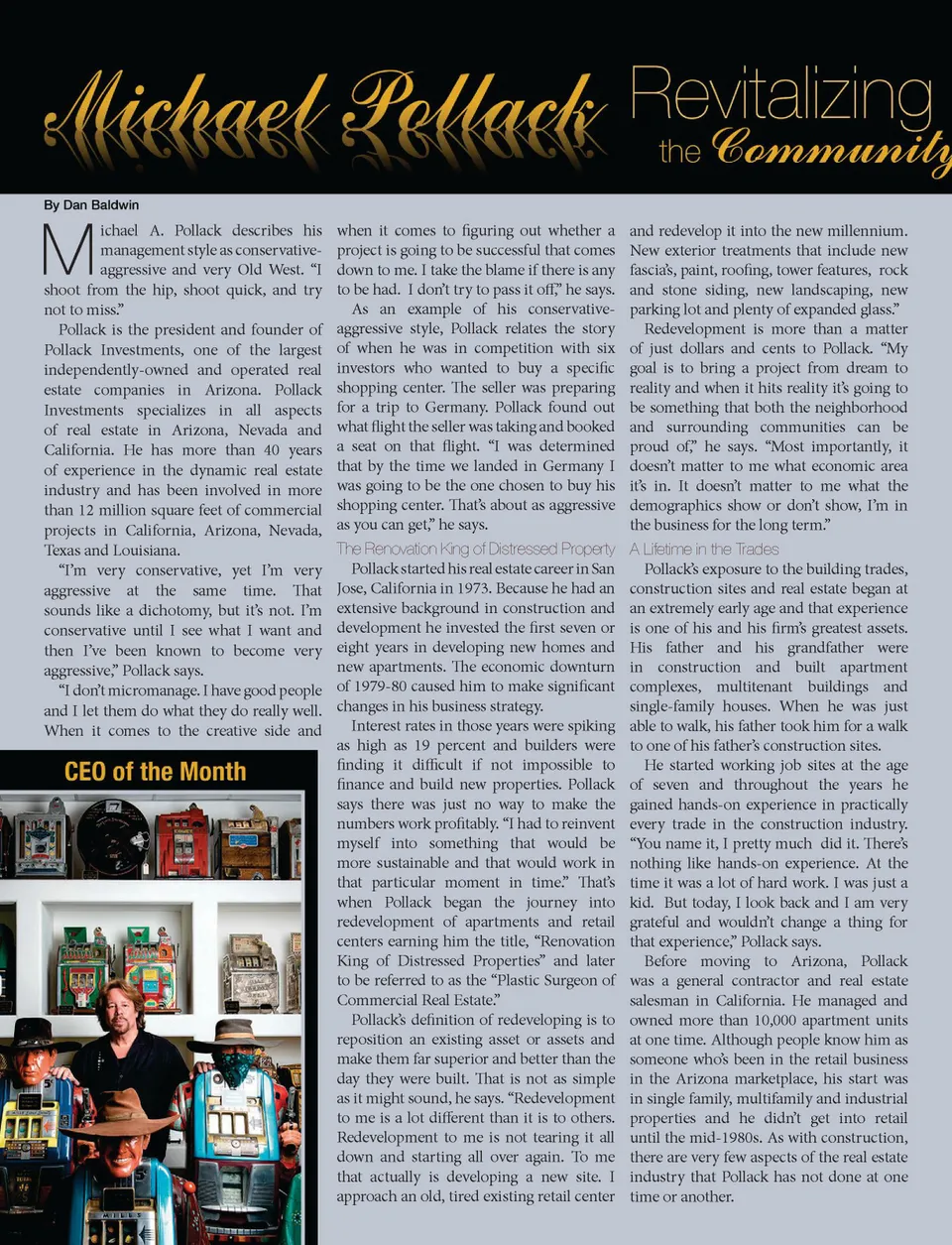 Michael Pollack Revitalizing the Community

By Dan Baldwin

Michael A. Pollack describes his management style as conservative-aggressive and very Old West. "I shoot from the hip, shoot quick, and try not to miss."

Pollack is the president and founder of Pollack Investments, one of the largest independently-owned and operated real estate companies in Arizona. Pollack Investments specializes in all aspects of real estate in Arizona, Nevada and California. He has more than 40 years of experience in the dynamic real estate industry and has been involved in more than 12 million square feet of commercial projects in California, Arizona, Nevada, Texas and Louisiana.

"I'm very conservative, yet I'm very aggressive at the same time. That sounds like a dichotomy, but it's not. I'm conservative until I see what I want and then I've been known to become very aggressive," Pollack says.

"I don't micromanage. I have good people and I let them do what they do really well. When it comes to the creative side and

CEO of the Month

when it comes to figuring out whether a project is going to be successful that comes down to me. I take the blame if there is any to be had. I don't try to pass it off," he says.

As an example of his conservative-aggressive style, Pollack relates the story of when he was in competition with six investors who wanted to buy a specific shopping center. The seller was preparing for a trip to Germany. Pollack found out what flight the seller was taking and booked a seat on that flight. "I was determined that by the time we landed in Germany I was going to be the one chosen to buy his shopping center. That's about as aggressive as you can get," he says.

The Renovation King of Distressed Property

Pollack started his real estate career in San Jose, California in 1973. Because he had an extensive background in construction and development he invested the first seven or eight years in developing new homes and new apartments. The economic downturn of 1979-80 caused him to make significant changes in his business strategy.

Interest rates in those years were spiking as high as 19 percent and builders were finding it difficult if not impossible to finance and build new properties. Pollack says there was just no way to make the numbers work profitably. "I had to reinvent myself into something that would be more sustainable and that would work in that particular moment in time." That's when Pollack began the journey into redevelopment of apartments and retail centers earning him the title, "Renovation King of Distressed Properties" and later to be referred to as the "Plastic Surgeon of Commercial Real Estate."

Pollack's definition of redeveloping is to reposition an existing asset or assets and make them far superior and better than the day they were built. That is not as simple as it might sound, he says. "Redevelopment to me is a lot different than it is to others. Redevelopment to me is not tearing it all down and starting all over again. To me that actually is developing a new site. I approach an old, tired existing retail center

and redevelop it into the new millennium. New exterior treatments that include new fascia's, paint, roofing, tower features, rock and stone siding, new landscaping, new parking lot and plenty of expanded glass."

Redevelopment is more than a matter of just dollars and cents to Pollack. "My goal is to bring a project from dream to reality and when it hits reality it's going to be something that both the neighborhood and surrounding communities can be proud of," he says. "Most importantly, it doesn't matter to me what economic area it's in. It doesn't matter to me what the demographics show or don't show, I'm in the business for the long term."

A Lifetime in the Trades

Pollack's exposure to the building trades, construction sites and real estate began at an extremely early age and that experience is one of his and his firm's greatest assets. His father and his grandfather were in construction and built apartment complexes, multitenant buildings and single-family houses. When he was just able to walk, his father took him for a walk to one of his father's construction sites.

He started working job sites at the age of seven and throughout the years he gained hands-on experience in practically every trade in the construction industry. "You name it, I pretty much did it. There's nothing like hands-on experience. At the time it was a lot of hard work. I was just a kid. But today, I look back and I am very grateful and wouldn't change a thing for that experience," Pollack says.

Before moving to Arizona, Pollack was a general contractor and real estate salesman in California. He managed and owned more than 10,000 apartment units at one time. Although people know him as someone who's been in the retail business in the Arizona marketplace, his start was in single family, multifamily and industrial properties and he didn't get into retail until the mid-1980s. As with construction, there are very few aspects of the real estate industry that Pollack has not done at one time or another.